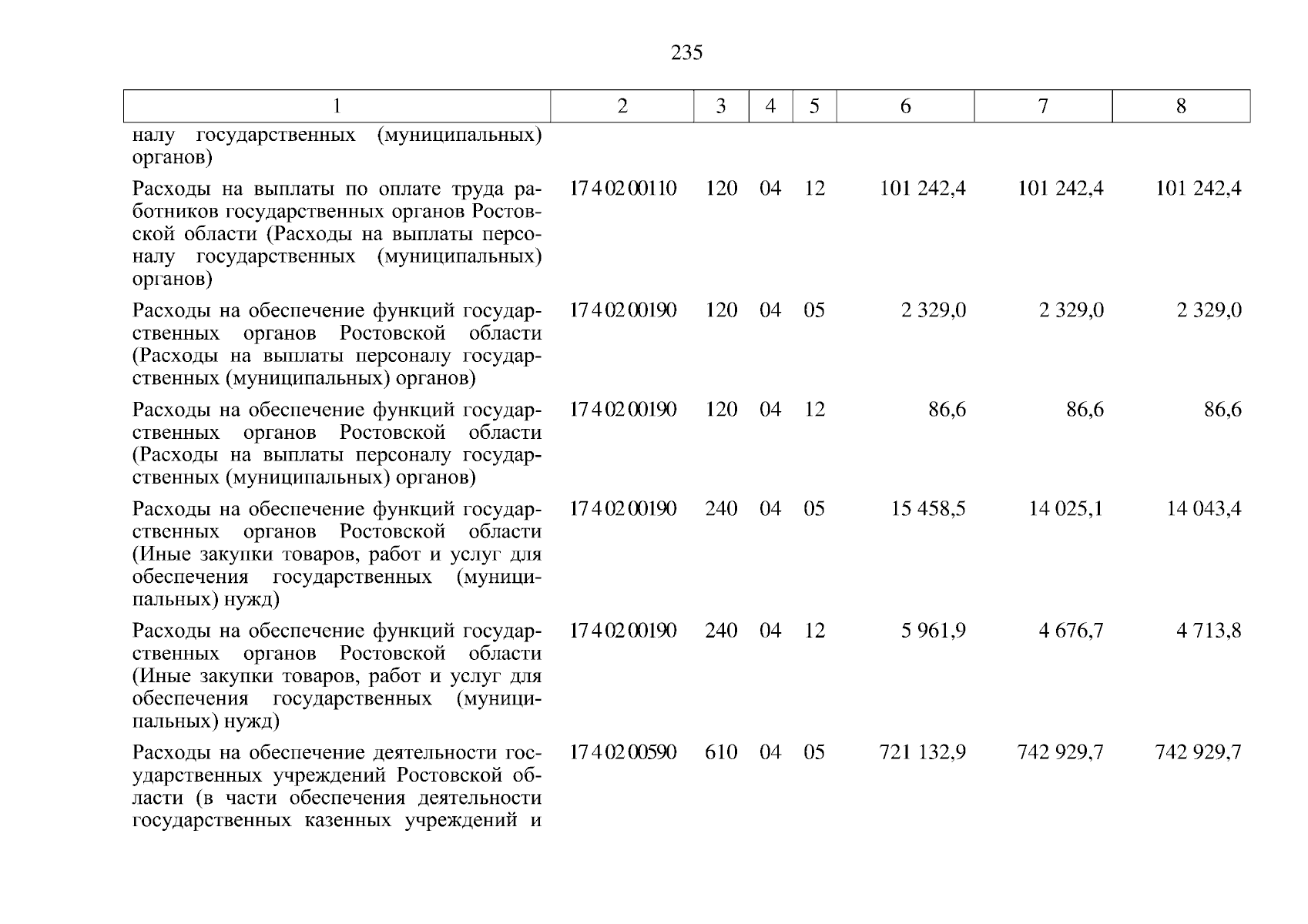 235

| 1 | 2 | 3 | 4 | 5 | 6 | 7 | 8 |
|---|---|---|---|---|---|---|---|
| налу государственных (муниципальных) органов) | | | | | | | |
| Расходы на выплаты по оплате труда работников государственных органов Ростовской области (Расходы на выплаты персоналу государственных (муниципальных) органов) | 17 4 02 00110 | 120 | 04 | 12 | 101 242,4 | 101 242,4 | 101 242,4 |
| Расходы на обеспечение функций государственных органов Ростовской области (Расходы на выплаты персоналу государственных (муниципальных) органов) | 17 4 02 00190 | 120 | 04 | 05 | 2 329,0 | 2 329,0 | 2 329,0 |
| Расходы на обеспечение функций государственных органов Ростовской области (Расходы на выплаты персоналу государственных (муниципальных) органов) | 17 4 02 00190 | 120 | 04 | 12 | 86,6 | 86,6 | 86,6 |
| Расходы на обеспечение функций государственных органов Ростовской области (Иные закупки товаров, работ и услуг для обеспечения государственных (муниципальных) нужд) | 17 4 02 00190 | 240 | 04 | 05 | 15 458,5 | 14 025,1 | 14 043,4 |
| Расходы на обеспечение функций государственных органов Ростовской области (Иные закупки товаров, работ и услуг для обеспечения государственных (муниципальных) нужд) | 17 4 02 00190 | 240 | 04 | 12 | 5 961,9 | 4 676,7 | 4 713,8 |
| Расходы на обеспечение деятельности государственных учреждений Ростовской области (в части обеспечения деятельности государственных казенных учреждений и | 17 4 02 00590 | 610 | 04 | 05 | 721 132,9 | 742 929,7 | 742 929,7 |